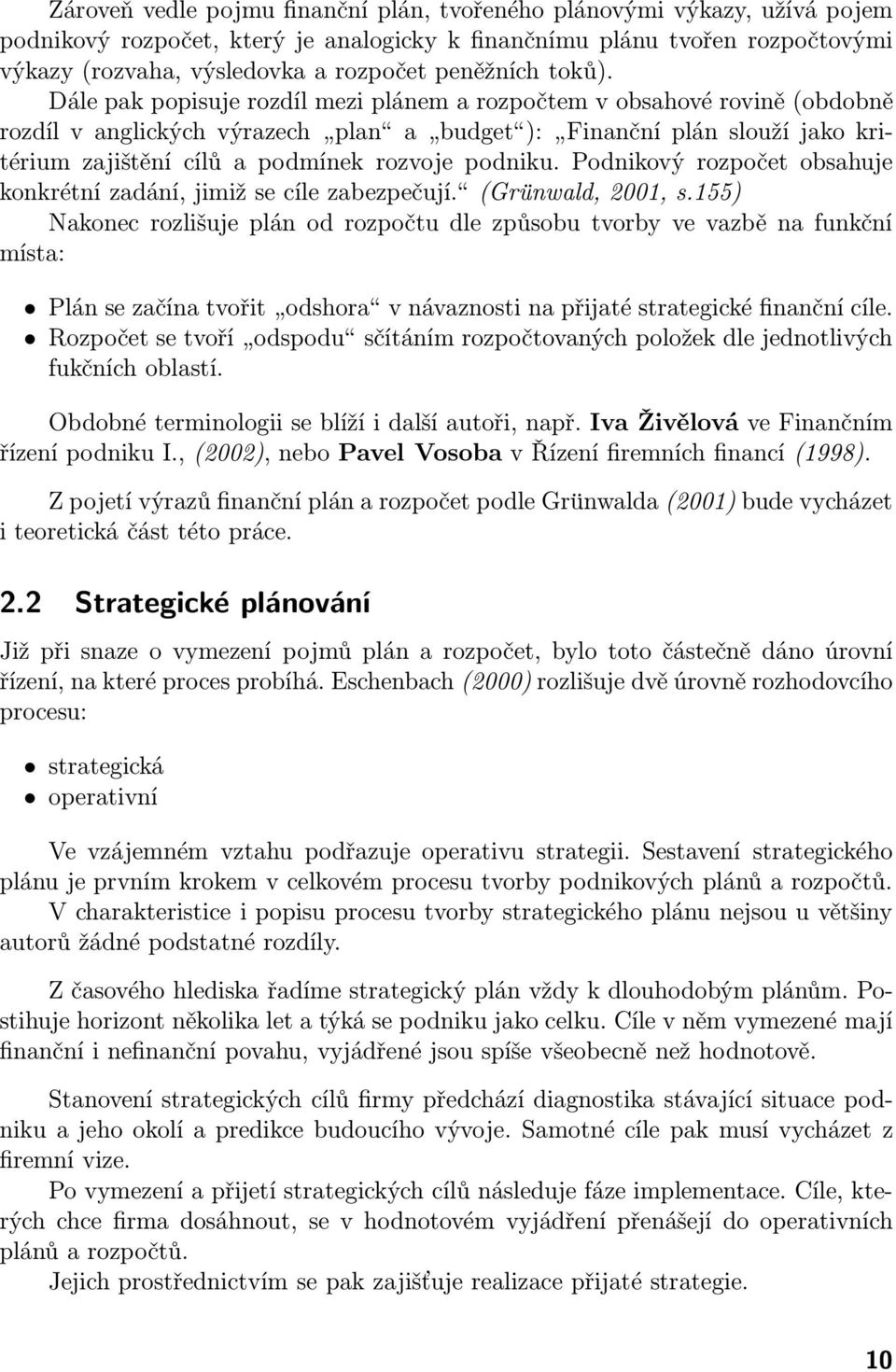 Zároveň vedle pojmu finanční plán, tvořeného plánovými výkazy, užívá pojem podnikový rozpočet, který je analogicky k finančnímu plánu tvořen rozpočtovými výkazy (rozvaha, výsledovka a rozpočet peněžních toků). Dále pak popisuje rozdíl mezi plánem a rozpočtem v obsahové rovině (obdobně rozdíl v anglických výrazech „plan“ a „budget“): „Finanční plán slouží jako kritérium zajištění cílů a podmínek rozvoje podniku. Podnikový rozpočet obsahuje konkrétní zadání, jimiž se cíle zabezpečují.“ (Grünwald, 2001, s.155)
Nakonec rozlišuje plán od rozpočtu dle způsobu tvorby ve vazbě na funkční místa:

• Plán se začína tvořit „odshora“ v návaznosti na přijaté strategické finanční cíle.
• Rozpočet se tvoří „odspodu“ sčítáním rozpočtovaných položek dle jednotlivých fukčních oblastí.

Obdobné terminologii se blíží i další autoři, např. Iva Živělová ve Finančním řízení podniku I., (2002), nebo Pavel Vosoba v Řízení firemních financí (1998).

Z pojetí výrazů finanční plán a rozpočet podle Grünwalda (2001) bude vycházet i teoretická část této práce.

2.2 Strategické plánování

Již při snaze o vymezení pojmů plán a rozpočet, bylo toto částečně dáno úrovní řízení, na které proces probíhá. Eschenbach (2000) rozlišuje dvě úrovně rozhodovcího procesu:

• strategická
• operativní

Ve vzájemném vztahu podřazuje operativu strategii. Sestavení strategického plánu je prvním krokem v celkovém procesu tvorby podnikových plánů a rozpočtů. V charakteristice i popisu procesu tvorby strategického plánu nejsou u většiny autorů žádné podstatné rozdíly.

Z časového hlediska řadíme strategický plán vždy k dlouhodobým plánům. Postihuje horizont několika let a týká se podniku jako celku. Cíle v něm vymezené mají finanční i nefinanční povahu, vyjádřené jsou spíše všeobecně než hodnotově.

Stanovení strategických cílů firmy předchází diagnostika stávající situace podniku a jeho okolí a predikce budoucího vývoje. Samotné cíle pak musí vycházet z firemní vize.
Po vymezení a přijetí strategických cílů následuje fáze implementace. Cíle, kterých chce firma dosáhnout, se v hodnotovém vyjádření přenášejí do operativních plánů a rozpočtů.
Jejich prostřednictvím se pak zajišťuje realizace přijaté strategie.

10